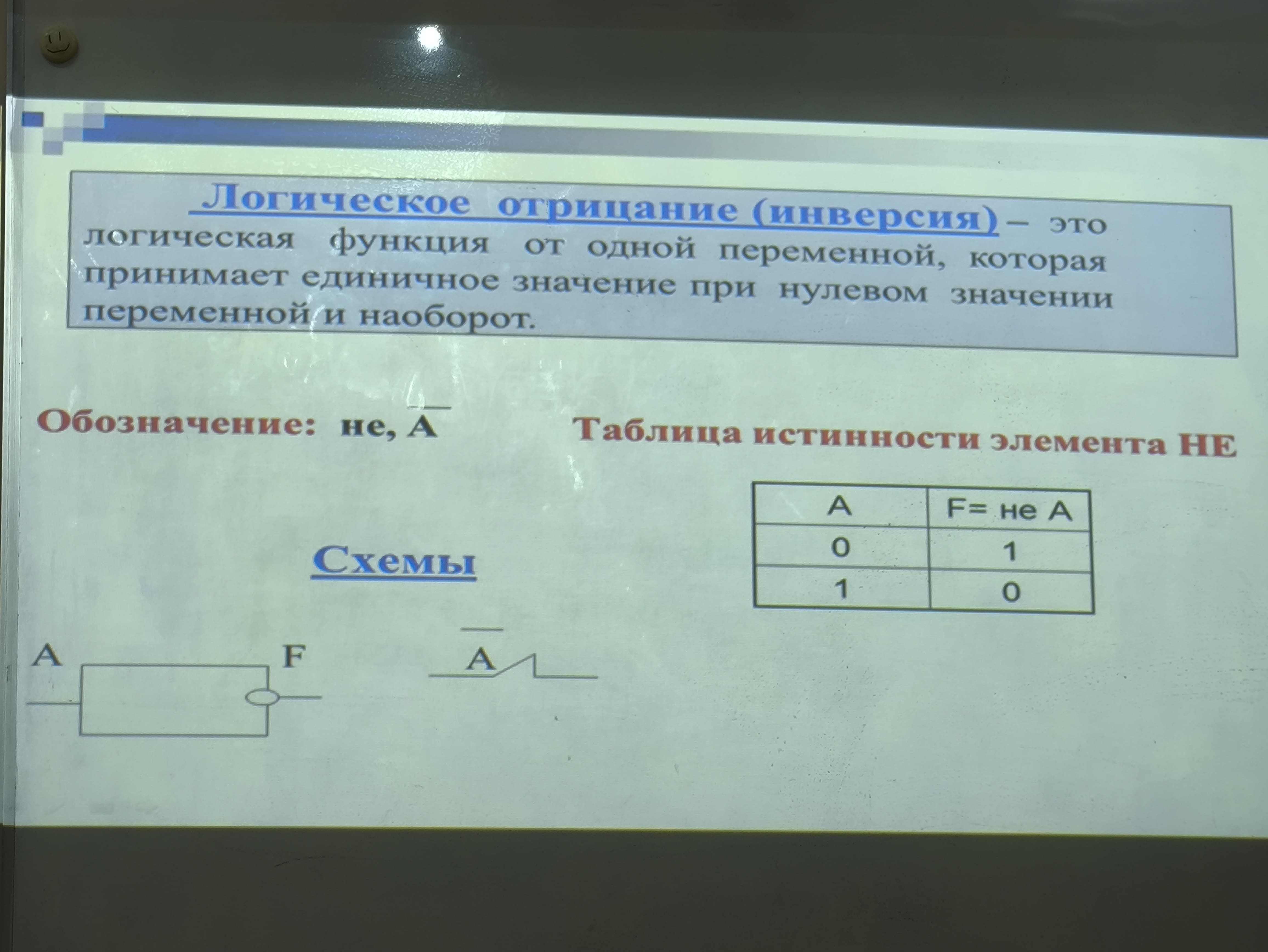 Логическое отрицание (инверсия) – это логическая функция от одной переменной, которая принимает единичное значение при нулевом значении переменной и наоборот.

Обозначение: не, $\overline{A}$

Таблица истинности элемента НЕ

| A | F= не A |
|---|---|
| 0 | 1 |
| 1 | 0 |

Схемы

A F

$\overline{A}$